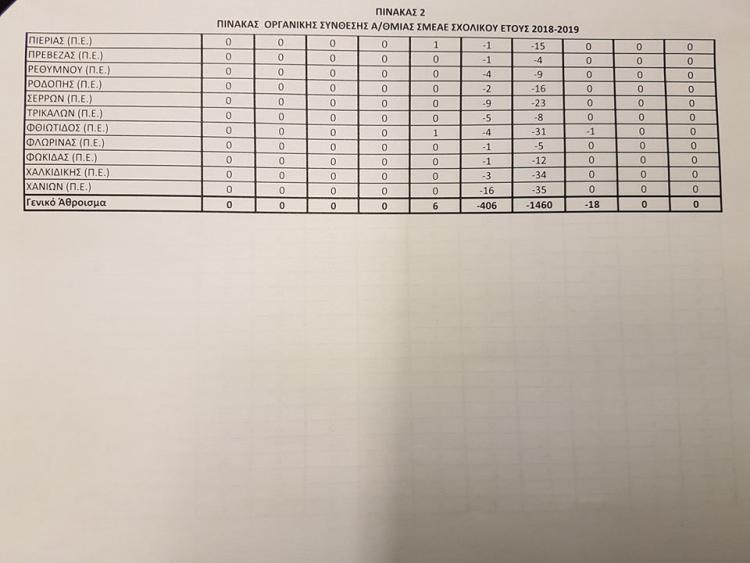 ΠΙΝΑΚΑΣ 2
ΠΙΝΑΚΑΣ ΟΡΓΑΝΙΚΗΣ ΣΥΝΘΕΣΗΣ Α/ΘΜΙΑΣ ΣΜΕΑΕ ΣΧΟΛΙΚΟΥ ΕΤΟΥΣ 2018-2019

| ΠΙΕΡΙΑΣ (Π.Ε.) | 0 | 0 | 0 | 0 | 1 | -1 | -15 | 0 | 0 | 0 |
|---|---|---|---|---|---|---|---|---|---|---|
| ΠΡΕΒΕΖΑΣ (Π.Ε.) | 0 | 0 | 0 | 0 | 0 | -1 | -4 | 0 | 0 | 0 |
| ΡΕΘΥΜΝΟΥ (Π.Ε.) | 0 | 0 | 0 | 0 | 0 | -4 | -9 | 0 | 0 | 0 |
| ΡΟΔΟΠΗΣ (Π.Ε.) | 0 | 0 | 0 | 0 | 0 | -2 | -16 | 0 | 0 | 0 |
| ΣΕΡΡΩΝ (Π.Ε.) | 0 | 0 | 0 | 0 | 0 | -9 | -23 | 0 | 0 | 0 |
| ΤΡΙΚΑΛΩΝ (Π.Ε.) | 0 | 0 | 0 | 0 | 0 | -5 | -8 | 0 | 0 | 0 |
| ΦΘΙΩΤΙΔΟΣ (Π.Ε.) | 0 | 0 | 0 | 0 | 1 | -4 | -31 | -1 | 0 | 0 |
| ΦΛΩΡΙΝΑΣ (Π.Ε.) | 0 | 0 | 0 | 0 | 0 | -1 | -5 | 0 | 0 | 0 |
| ΦΩΚΙΔΑΣ (Π.Ε.) | 0 | 0 | 0 | 0 | 0 | -1 | -12 | 0 | 0 | 0 |
| ΧΑΛΚΙΔΙΚΗΣ (Π.Ε.) | 0 | 0 | 0 | 0 | 0 | -3 | -34 | 0 | 0 | 0 |
| ΧΑΝΙΩΝ (Π.Ε.) | 0 | 0 | 0 | 0 | 0 | -16 | -35 | 0 | 0 | 0 |
| Γενικό Άθροισμα | 0 | 0 | 0 | 0 | 6 | -406 | -1460 | -18 | 0 | 0 |